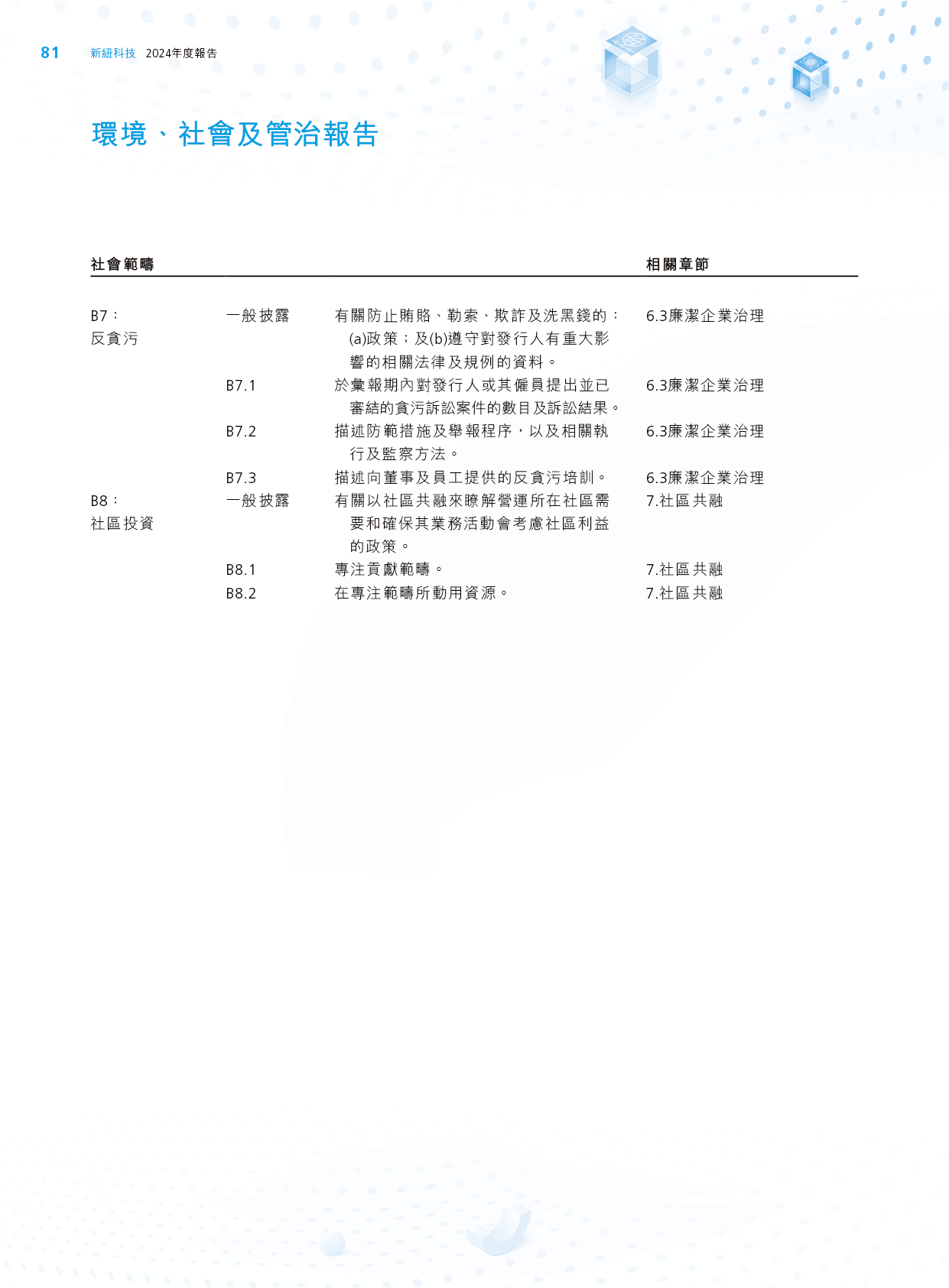 81 新紐科技 2024年度報告

環境、社會及管治報告

| 社會範疇 | | | 相關章節 |
|---|---|---|---|
| B7：反貪污 | 一般披露 | 有關防止賄賂、勒索、欺詐及洗黑錢的：(a)政策；及(b)遵守對發行人有重大影響的相關法律及規例的資料。 | 6.3廉潔企業治理 |
| | B7.1 | 於彙報期內對發行人或其僱員提出並已審結的貪污訴訟案件的數目及訴訟結果。 | 6.3廉潔企業治理 |
| | B7.2 | 描述防範措施及舉報程序，以及相關執行及監察方法。 | 6.3廉潔企業治理 |
| | B7.3 | 描述向董事及員工提供的反貪污培訓。 | 6.3廉潔企業治理 |
| B8：社區投資 | 一般披露 | 有關以社區共融來瞭解營運所在社區需要和確保其業務活動會考慮社區利益的政策。 | 7.社區共融 |
| | B8.1 | 專注貢獻範疇。 | 7.社區共融 |
| | B8.2 | 在專注範疇所動用資源。 | 7.社區共融 |